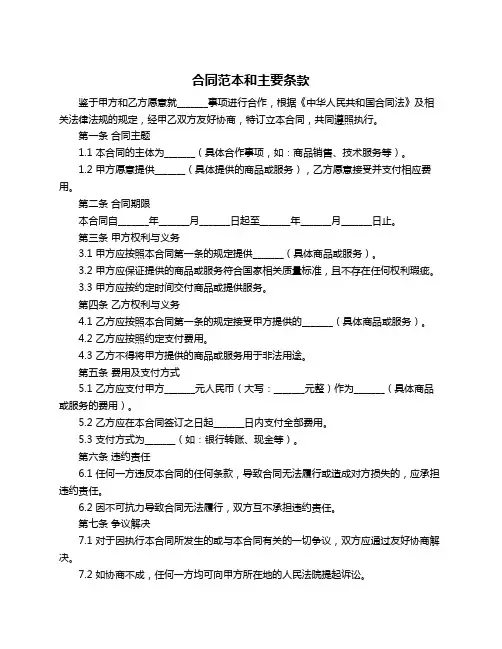 合同范本和主要条款

鉴于甲方和乙方愿意就______事项进行合作，根据《中华人民共和国合同法》及相关法律法规的规定，经甲乙双方友好协商，特订立本合同，共同遵照执行。

第一条 合同主题

1.1 本合同的主体为______（具体合作事项，如：商品销售、技术服务等）。

1.2 甲方愿意提供______（具体提供的商品或服务），乙方愿意接受并支付相应费用。

第二条 合同期限

本合同自______年______月______日起至______年______月______日止。

第三条 甲方权利与义务

3.1 甲方应按照本合同第一条的规定提供______（具体商品或服务）。

3.2 甲方应保证提供的商品或服务符合国家相关质量标准，且不存在任何权利瑕疵。

3.3 甲方应按约定时间交付商品或提供服务。

第四条 乙方权利与义务

4.1 乙方应按照本合同第一条的规定接受甲方提供的______（具体商品或服务）。

4.2 乙方应按照约定支付费用。

4.3 乙方不得将甲方提供的商品或服务用于非法用途。

第五条 费用及支付方式

5.1 乙方应支付甲方______元人民币（大写：______元整）作为______（具体商品或服务的费用）。

5.2 乙方应在本合同签订之日起______日内支付全部费用。

5.3 支付方式为______（如：银行转账、现金等）。

第六条 违约责任

6.1 任何一方违反本合同的任何条款，导致合同无法履行或造成对方损失的，应承担违约责任。

6.2 因不可抗力导致合同无法履行，双方互不承担违约责任。

第七条 争议解决

7.1 对于因执行本合同所发生的或与本合同有关的一切争议，双方应通过友好协商解决。

7.2 如协商不成，任何一方均可向甲方所在地的人民法院提起诉讼。